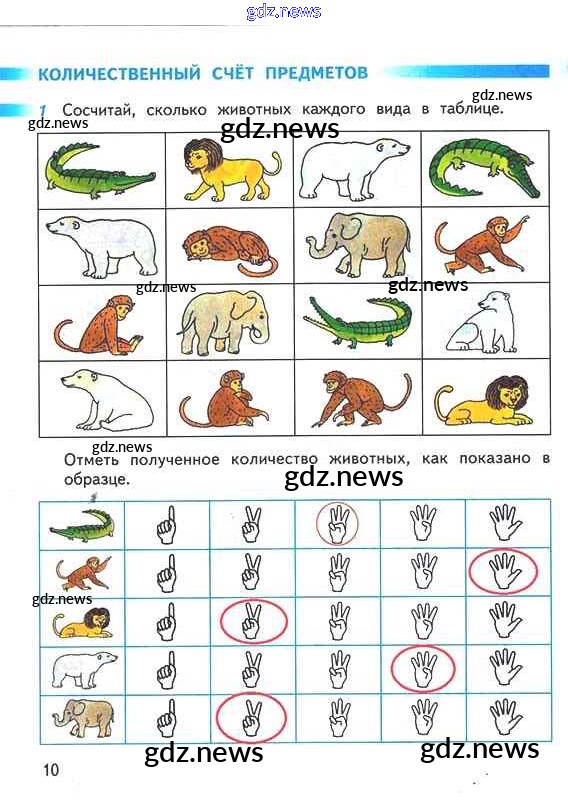 КОЛИЧЕСТВЕННЫЙ СЧЁТ ПРЕДМЕТОВ

1 Сосчитай, сколько животных каждого вида в таблице.

Отметь полученное количество животных, как показано в образце.

10

gdz.news